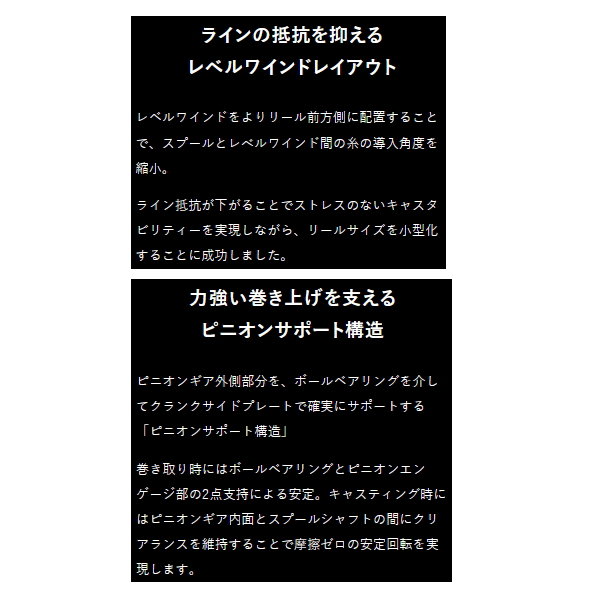 ラインの抵抗を抑える
レベルワインドレイアウト

レベルワインドをよりリール前方側に配置することで、スプールとレベルワインド間の糸の導入角度を縮小。

ライン抵抗が下がることでストレスのないキャスタビリティーを実現しながら、リールサイズを小型化することに成功しました。

力強い巻き上げを支える
ピニオンサポート構造

ピニオンギア外側部分を、ボールベアリングを介してクランクサイドプレートで確実にサポートする「ピニオンサポート構造」

巻き取り時にはボールベアリングとピニオンエンゲージ部の2点支持による安定。キャスティング時にはピニオンギア内面とスプールシャフトの間にクリアランスを維持することで摩擦ゼロの安定回転を実現します。